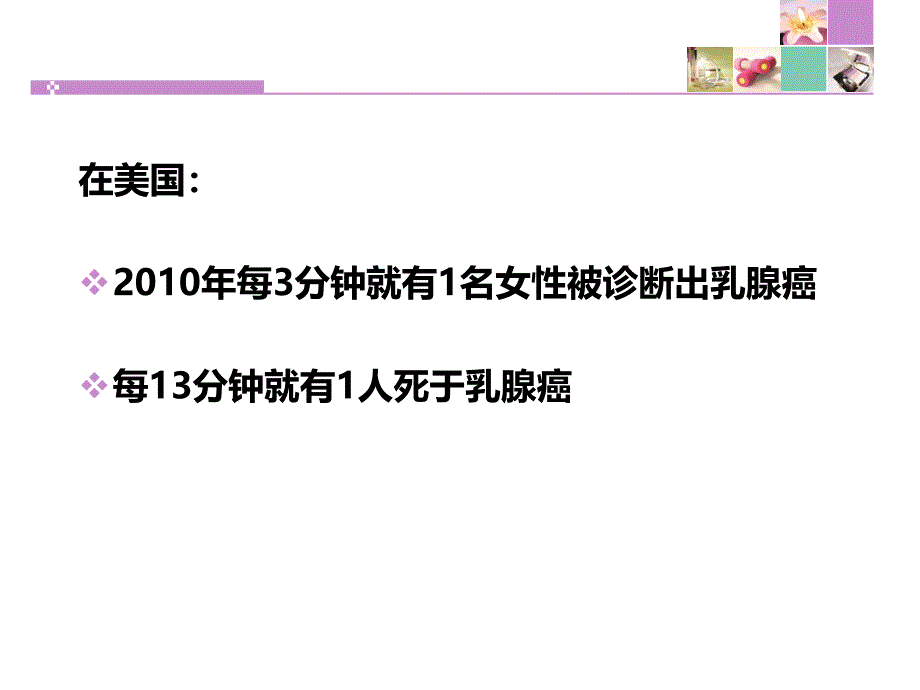 在美国：

❖ 2010年每3分钟就有1名女性被诊断出乳腺癌

❖ 每13分钟就有1人死于乳腺癌